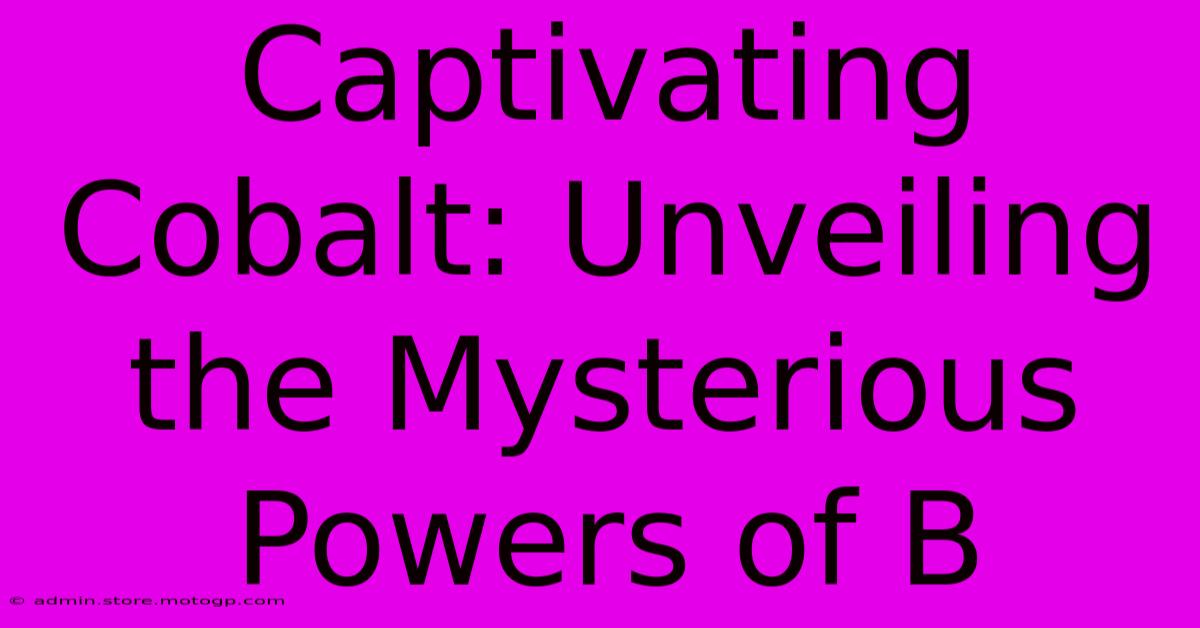 Captivating Cobalt: Unveiling the Mysterious Powers of B

© admin.store.motogp.com